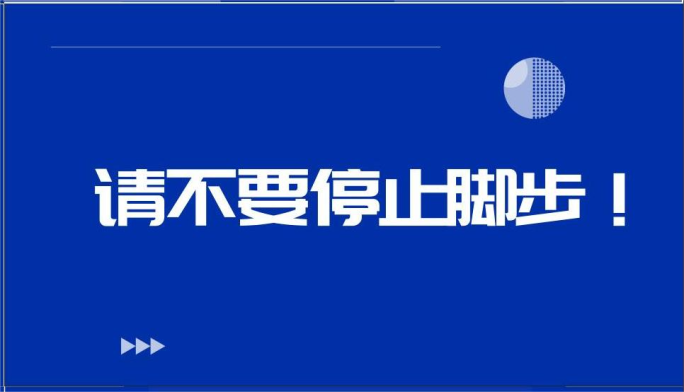 请不要停止脚步！